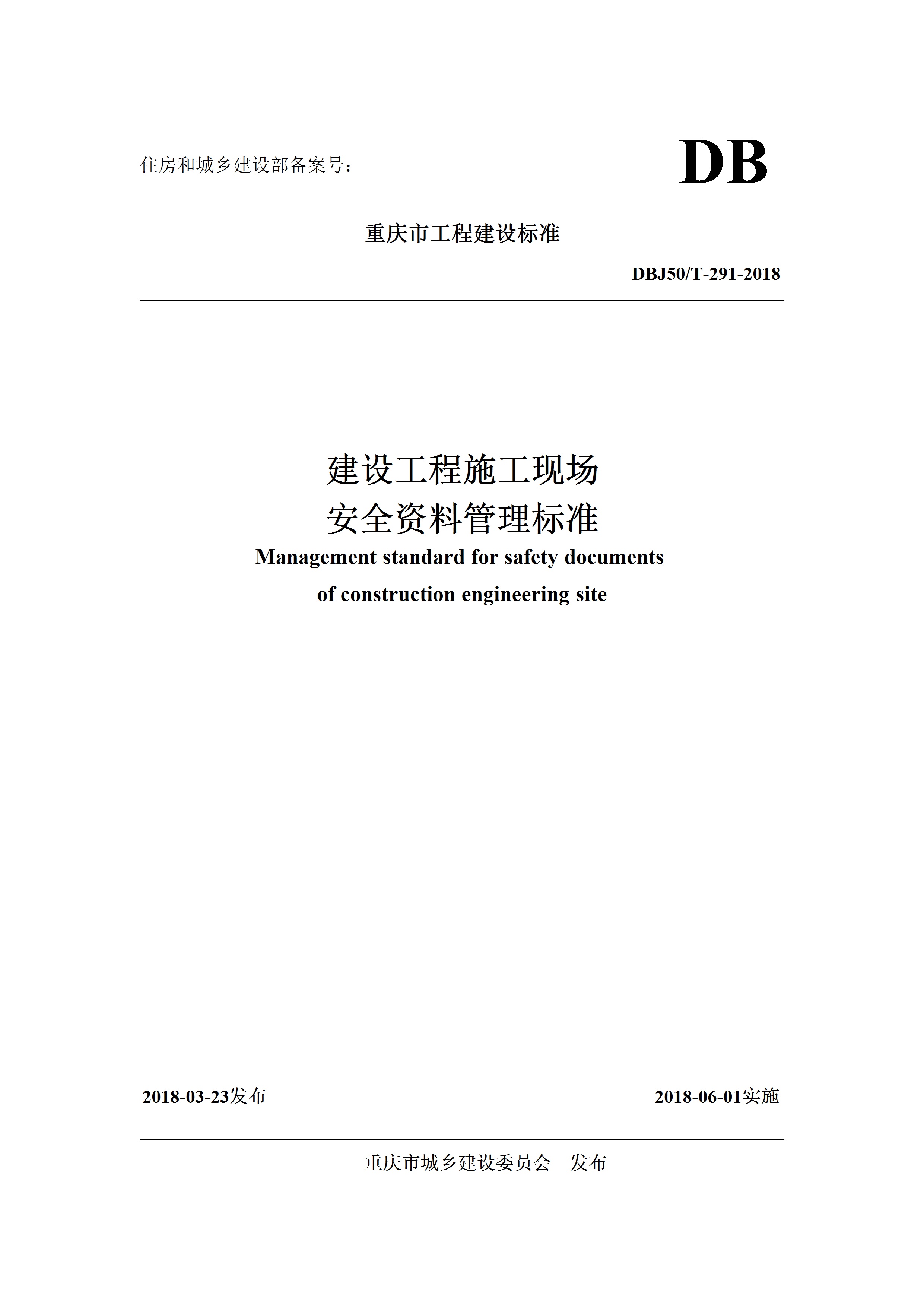 住房和城乡建设部备案号：

DB

重庆市工程建设标准

DBJ50/T-291-2018

建设工程施工现场
安全资料管理标准

Management standard for safety documents of construction engineering site

2018-03-23发布

2018-06-01实施

重庆市城乡建设委员会　发布